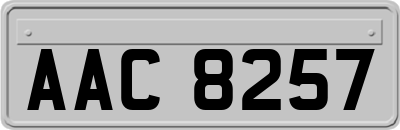 AAC 8257